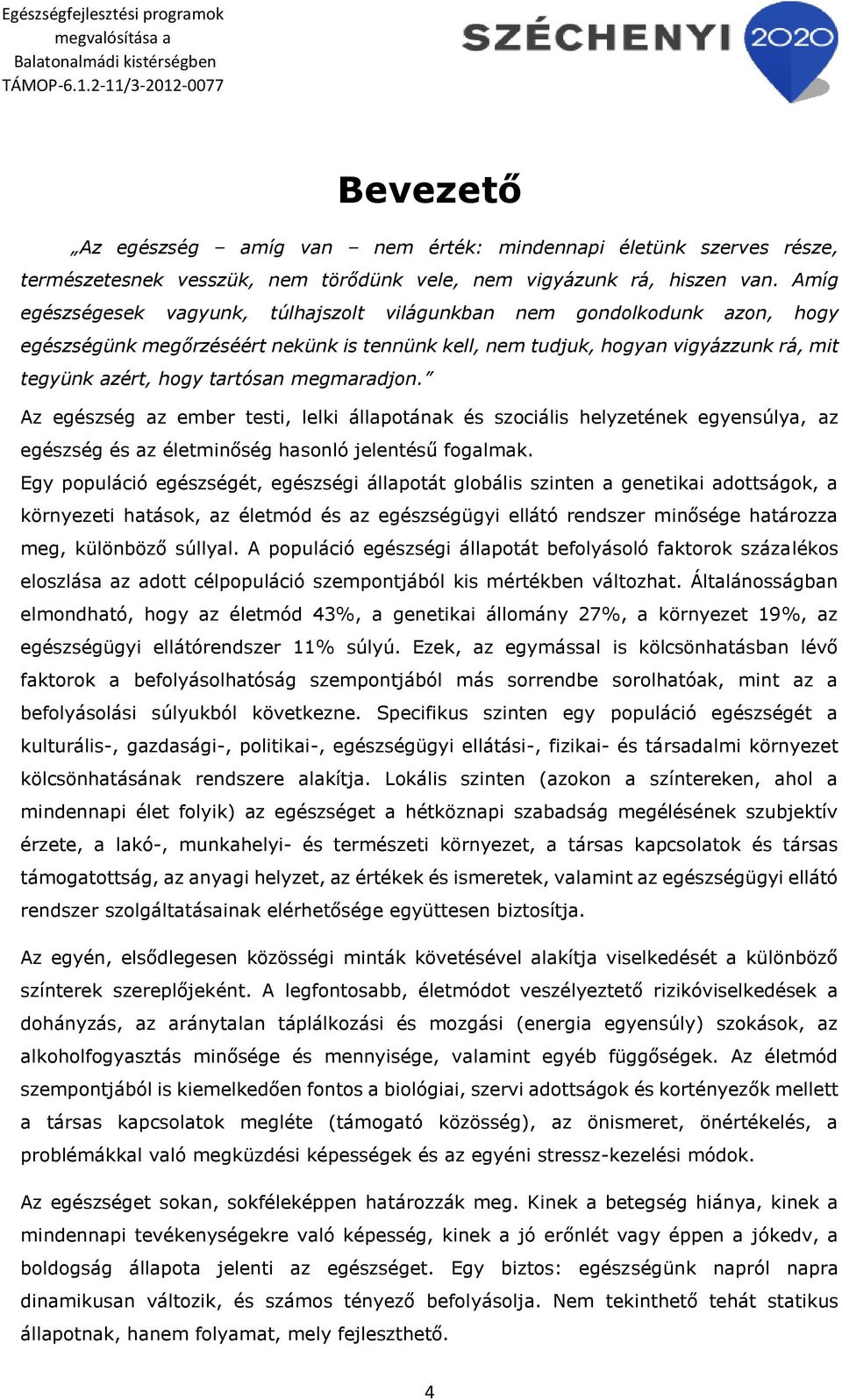 Egészségfejlesztési programok megvalósítása a Balatonalmádi kistérségben
TÁMOP-6.1.2-11/3-2012-0077

SZÉCHENYI 2020

Bevezető

„Az egészség – amíg van – nem érték: mindennapi életünk szerves része, természetesnek vesszük, nem törődünk vele, nem vigyázunk rá, hiszen van. Amíg egészségesek vagyunk, túlhajszolt világunkban nem gondolkodunk azon, hogy egészségünk megőrzéséért nekünk is tennünk kell, nem tudjuk, hogyan vigyázzunk rá, mit tegyünk azért, hogy tartósan megmaradjon."

Az egészség az ember testi, lelki állapotának és szociális helyzetének egyensúlya, az egészség és az életminőség hasonló jelentésű fogalmak.

Egy populáció egészségét, egészségi állapotát globális szinten a genetikai adottságok, a környezeti hatások, az életmód és az egészségügyi ellátó rendszer minősége határozza meg, különböző súllyal. A populáció egészségi állapotát befolyásoló faktorok százalékos eloszlása az adott célpopuláció szempontjából kis mértékben változhat. Általánosságban elmondható, hogy az életmód 43%, a genetikai állomány 27%, a környezet 19%, az egészségügyi ellátórendszer 11% súlyú. Ezek, az egymással is kölcsönhatásban lévő faktorok a befolyásolhatóság szempontjából más sorrendbe sorolhatóak, mint az a befolyásolási súlyukból következne. Specifikus szinten egy populáció egészségét a kulturális-, gazdasági-, politikai-, egészségügyi ellátási-, fizikai- és társadalmi környezet kölcsönhatásának rendszere alakítja. Lokális szinten (azokon a színtereken, ahol a mindennapi élet folyik) az egészséget a hétköznapi szabadság megélésének szubjektív érzete, a lakó-, munkahelyi- és természeti környezet, a társas kapcsolatok és társas támogatottság, az anyagi helyzet, az értékek és ismeretek, valamint az egészségügyi ellátó rendszer szolgáltatásainak elérhetősége együttesen biztosítja.

Az egyén, elsődlegesen közösségi minták követésével alakítja viselkedését a különböző színterek szereplőjeként. A legfontosabb, életmódot veszélyeztető rizikóviselkedések a dohányzás, az aránytalan táplálkozási és mozgási (energia egyensúly) szokások, az alkoholfogyasztás minősége és mennyisége, valamint egyéb függőségek. Az életmód szempontjából is kiemelkedően fontos a biológiai, szervi adottságok és kortényezők mellett a társas kapcsolatok megléte (támogató közösség), az önismeret, önértékelés, a problémákkal való megküzdési képességek és az egyéni stressz-kezelési módok.

Az egészséget sokan, sokféleképpen határozzák meg. Kinek a betegség hiánya, kinek a mindennapi tevékenységekre való képesség, kinek a jó erőnlét vagy éppen a jókedv, a boldogság állapota jelenti az egészséget. Egy biztos: egészségünk napról napra dinamikusan változik, és számos tényező befolyásolja. Nem tekinthető tehát statikus állapotnak, hanem folyamat, mely fejleszthető.

4